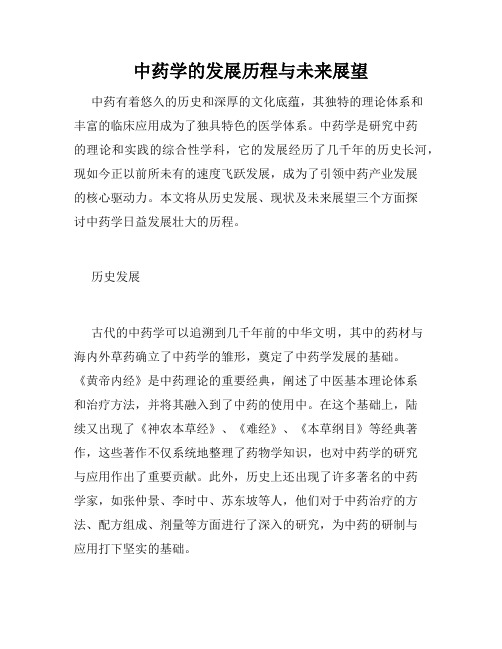 中药学的发展历程与未来展望

中药有着悠久的历史和深厚的文化底蕴，其独特的理论体系和丰富的临床应用成为了独具特色的医学体系。中药学是研究中药的理论和实践的综合性学科，它的发展经历了几千年的历史长河，现如今正以前所未有的速度飞跃发展，成为了引领中药产业发展的核心驱动力。本文将从历史发展、现状及未来展望三个方面探讨中药学日益发展壮大的历程。

历史发展

古代的中药学可以追溯到几千年前的中华文明，其中的药材与海内外草药确立了中药学的雏形，奠定了中药学发展的基础。《黄帝内经》是中药理论的重要经典，阐述了中医基本理论体系和治疗方法，并将其融入到了中药的使用中。在这个基础上，陆续又出现了《神农本草经》、《难经》、《本草纲目》等经典著作，这些著作不仅系统地整理了药物学知识，也对中药学的研究与应用作出了重要贡献。此外，历史上还出现了许多著名的中药学家，如张仲景、李时中、苏东坡等人，他们对于中药治疗的方法、配方组成、剂量等方面进行了深入的研究，为中药的研制与应用打下坚实的基础。